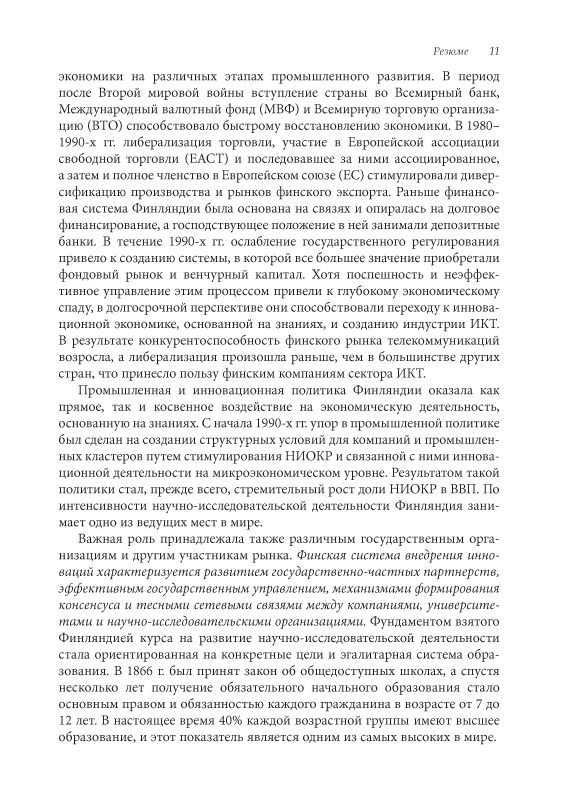 Резюме 11

экономики на различных этапах промышленного развития. В период после Второй мировой войны вступление страны во Всемирный банк, Международный валютный фонд (МВФ) и Всемирную торговую организацию (ВТО) способствовало быстрому восстановлению экономики. В 1980–1990-х гг. либерализация торговли, участие в Европейской ассоциации свободной торговли (ЕАСТ) и последовавшее за ними ассоциированное, а затем и полное членство в Европейском союзе (ЕС) стимулировали диверсификацию производства и рынков финского экспорта. Раньше финансовая система Финляндии была основана на связях и опиралась на долговое финансирование, а господствующее положение в ней занимали депозитные банки. В течение 1990-х гг. ослабление государственного регулирования привело к созданию системы, в которой все большее значение приобретали фондовый рынок и венчурный капитал. Хотя поспешность и неэффективное управление этим процессом привели к глубокому экономическому спаду, в долгосрочной перспективе они способствовали переходу к инновационной экономике, основанной на знаниях, и созданию индустрии ИКТ. В результате конкурентоспособность финского рынка телекоммуникаций возросла, а либерализация произошла раньше, чем в большинстве других стран, что принесло пользу финским компаниям сектора ИКТ.

Промышленная и инновационная политика Финляндии оказала как прямое, так и косвенное воздействие на экономическую деятельность, основанную на знаниях. С начала 1990-х гг. упор в промышленной политике был сделан на создании структурных условий для компаний и промышленных кластеров путем стимулирования НИОКР и связанной с ними инновационной деятельности на микроэкономическом уровне. Результатом такой политики стал, прежде всего, стремительный рост доли НИОКР в ВВП. По интенсивности научно-исследовательской деятельности Финляндия занимает одно из ведущих мест в мире.

Важная роль принадлежала также различным государственным организациям и другим участникам рынка. Финская система внедрения инноваций характеризуется развитием государственно-частных партнерств, эффективным государственным управлением, механизмами формирования консенсуса и тесными сетевыми связями между компаниями, университетами и научно-исследовательскими организациями. Фундаментом взятого Финляндией курса на развитие научно-исследовательской деятельности стала ориентированная на конкретные цели и эгалитарная система образования. В 1866 г. был принят закон об общедоступных школах, а спустя несколько лет получение обязательного начального образования стало основным правом и обязанностью каждого гражданина в возрасте от 7 до 12 лет. В настоящее время 40% каждой возрастной группы имеют высшее образование, и этот показатель является одним из самых высоких в мире.